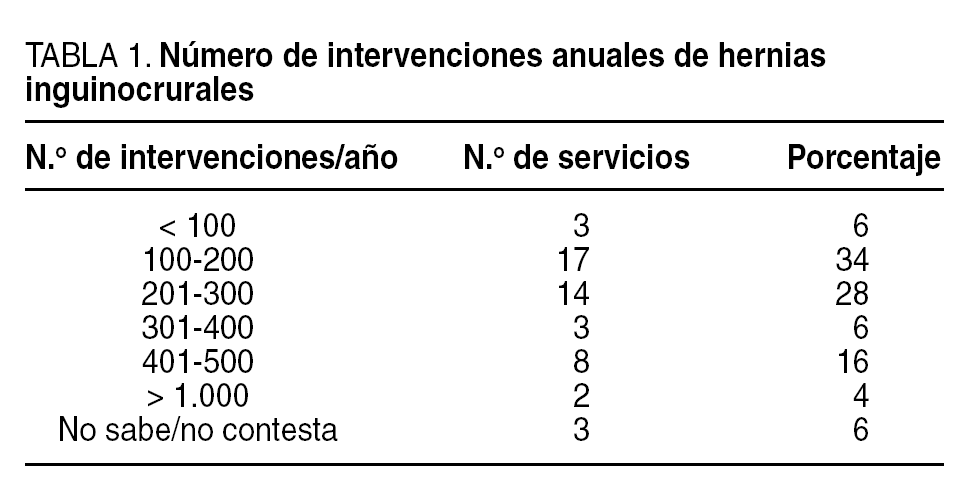 TABLA 1. Número de intervenciones anuales de hernias inguinocrurales

| N.º de intervenciones/año | N.º de servicios | Porcentaje |
|---|---|---|
| < 100 | 3 | 6 |
| 100-200 | 17 | 34 |
| 201-300 | 14 | 28 |
| 301-400 | 3 | 6 |
| 401-500 | 8 | 16 |
| > 1.000 | 2 | 4 |
| No sabe/no contesta | 3 | 6 |